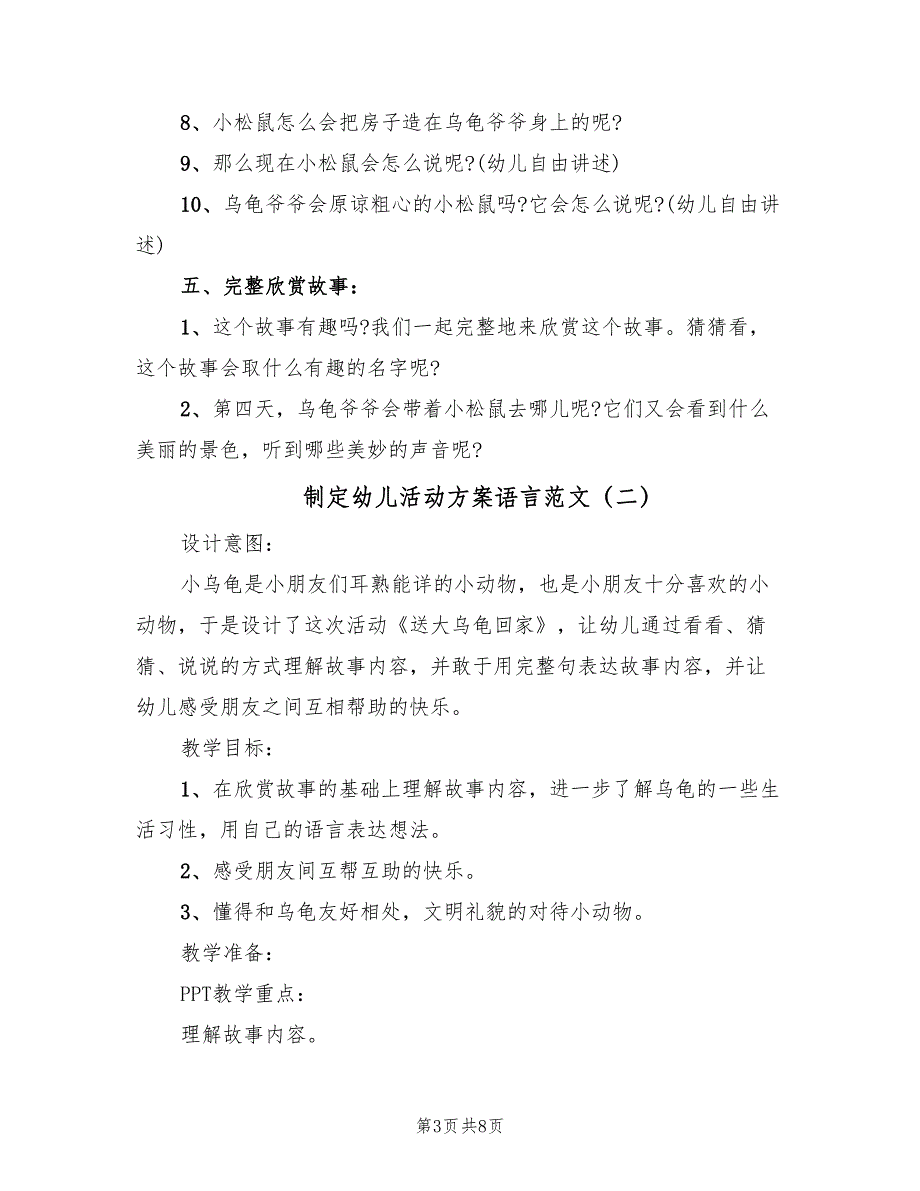 8、小松鼠怎么会把房子造在乌龟爷爷身上的呢?

9、那么现在小松鼠会怎么说呢?(幼儿自由讲述)

10、乌龟爷爷会原谅粗心的小松鼠吗?它会怎么说呢?(幼儿自由讲述)

五、完整欣赏故事:

1、这个故事有趣吗?我们一起完整地来欣赏这个故事。猜猜看，这个故事会取什么有趣的名字呢?

2、第四天，乌龟爷爷会带着小松鼠去哪儿呢?它们又会看到什么美丽的景色，听到哪些美妙的声音呢?

制定幼儿活动方案语言范文（二）

设计意图:

小乌龟是小朋友们耳熟能详的小动物，也是小朋友十分喜欢的小动物，于是设计了这次活动《送大乌龟回家》，让幼儿通过看看、猜猜、说说的方式理解故事内容，并敢于用完整句表达故事内容，并让幼儿感受朋友之间互相帮助的快乐。

教学目标:

1、在欣赏故事的基础上理解故事内容，进一步了解乌龟的一些生活习性，用自己的语言表达想法。

2、感受朋友间互帮互助的快乐。

3、懂得和乌龟友好相处，文明礼貌的对待小动物。

教学准备:

PPT教学重点:

理解故事内容。

第3页 共8页